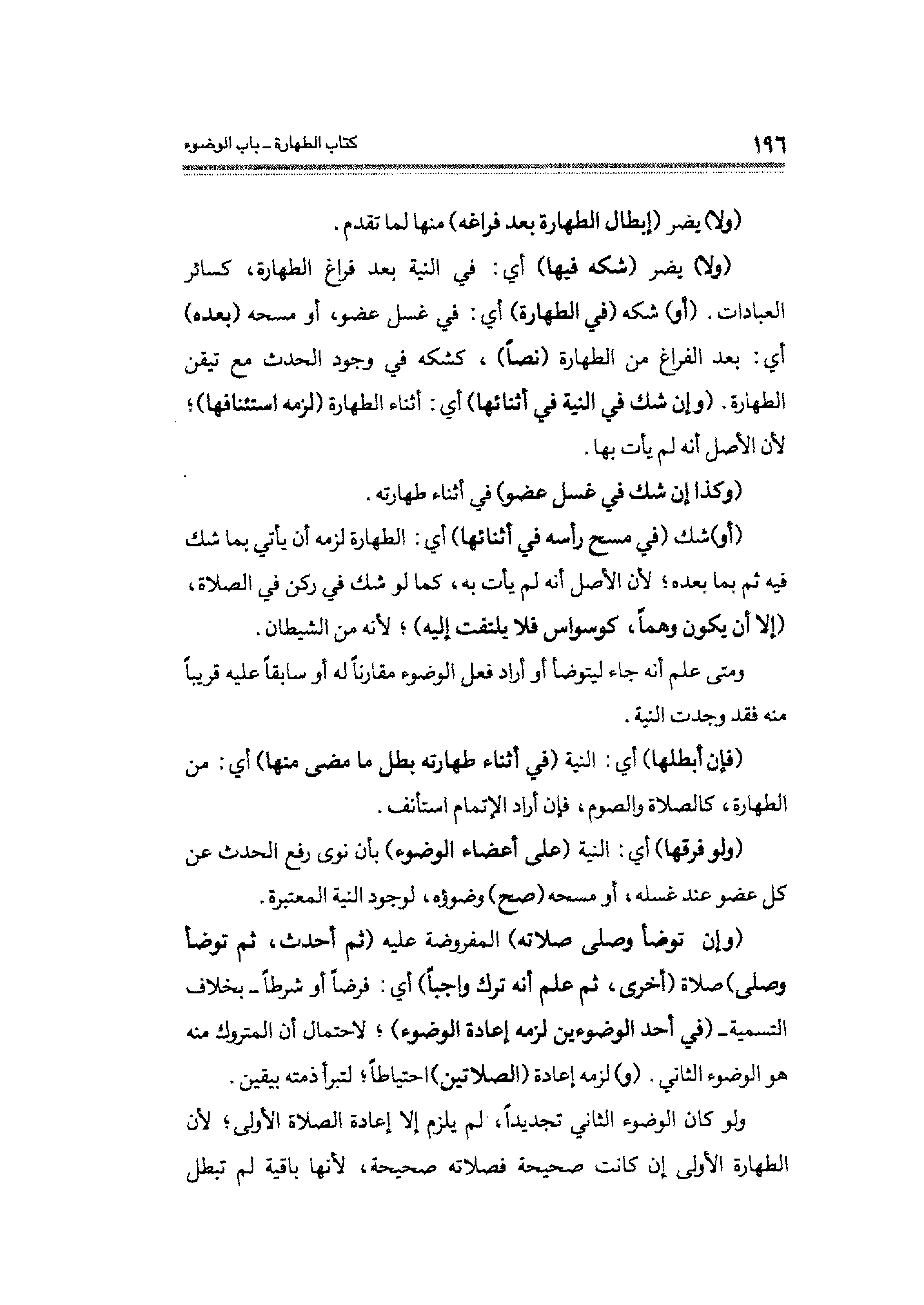 ١٩٦ كتاب الطهارة ـ باب الوضوء

(ولا) يضر (إبطال الطهارة بعد فراغه) منها لما تقدم.

(ولا) يضر (شكه فيها) أي: في النية بعد فراغ الطهارة، كسائر العبادات. (أو) شكه (في الطهارة) أي: في غسل عضو، أو مسحه (بعده) أي: بعد الفراغ من الطهارة (نصاً)، كشكه في وجود الحدث مع تيقن الطهارة. (وإن شك في النية في أثنائها) أي: أثناء الطهارة (لزمه استئنافها)؛ لأن الأصل أنه لم يأت بها.

(وكذا إن شك في غسل عضو) في أثناء طهارته.

(أو)شك (في مسح رأسه في أثنائها) أي: الطهارة لزمه أن يأتي بما شك فيه ثم بما بعده؛ لأن الأصل أنه لم يأت به، كما لو شك في ركن في الصلاة، (إلا أن يكون وهماً، كوسواس فلا يلتفت إليه)؛ لأنه من الشيطان.

ومتى علم أنه جاء ليتوضأ أو أراد فعل الوضوء مقارناً له أو سابقاً عليه قريباً منه فقد وجدت النية.

(فإن أبطلها) أي: النية (في أثناء طهارته بطل ما مضى منها) أي: من الطهارة، كالصلاة والصوم، فإن أراد الإتمام استأنف.

(ولو فرقها) أي: النية (على أعضاء الوضوء) بأن نوى رفع الحدث عن كل عضو عند غسله، أو مسحه (صح) وضوؤه، لوجود النية المعتبرة.

(وإن توضأ وصلى صلاته) المفروضة عليه (ثم أحدث، ثم توضأ وصلى) صلاة (أخرى، ثم علم أنه ترك واجباً) أي: فرضاً أو شرطاً ـ بخلاف التسمية ـ (في أحد الوضوءين لزمه إعادة الوضوء)؛ لاحتمال أن المتروك منه هو الوضوء الثاني. (و) لزمه إعادة (الصلاتين) احتياطاً؛ لتبرأ ذمته بيقين.

ولو كان الوضوء الثاني تجديداً، لم يلزم إلا إعادة الصلاة الأولى؛ لأن الطهارة الأولى إن كانت صحيحة فصلاته صحيحة، لأنها باقية لم تبطل